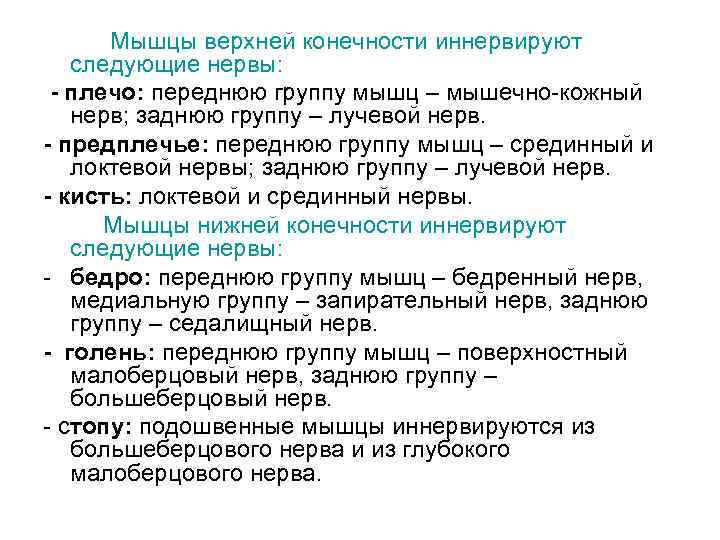 Мышцы верхней конечности иннервируют следующие нервы:

- плечо: переднюю группу мышц – мышечно-кожный нерв; заднюю группу – лучевой нерв.

- предплечье: переднюю группу мышц – срединный и локтевой нервы; заднюю группу – лучевой нерв.

- кисть: локтевой и срединный нервы.

Мышцы нижней конечности иннервируют следующие нервы:

- бедро: переднюю группу мышц – бедренный нерв, медиальную группу – запирательный нерв, заднюю группу – седалищный нерв.

- голень: переднюю группу мышц – поверхностный малоберцовый нерв, заднюю группу – большеберцовый нерв.

- стопу: подошвенные мышцы иннервируются из большеберцового нерва и из глубокого малоберцового нерва.